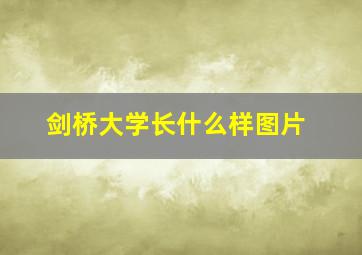 剑桥大学长什么样图片